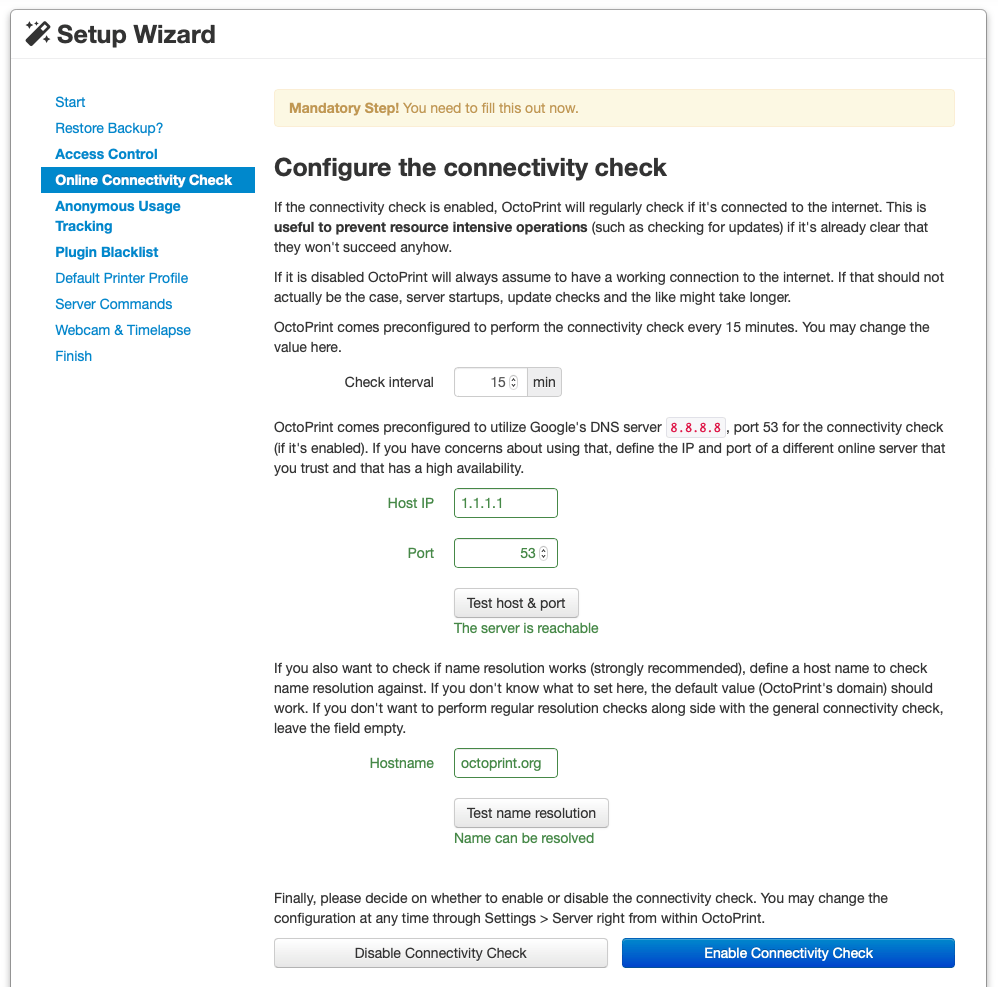 Setup Wizard

Start
Restore Backup?
Access Control
Online Connectivity Check
Anonymous Usage Tracking
Plugin Blacklist
Default Printer Profile
Server Commands
Webcam & Timelapse
Finish

Mandatory Step! You need to fill this out now.

Configure the connectivity check

If the connectivity check is enabled, OctoPrint will regularly check if it's connected to the internet. This is useful to prevent resource intensive operations (such as checking for updates) if it's already clear that they won't succeed anyhow.

If it is disabled OctoPrint will always assume to have a working connection to the internet. If that should not actually be the case, server startups, update checks and the like might take longer.

OctoPrint comes preconfigured to perform the connectivity check every 15 minutes. You may change the value here.

Check interval 15 min

OctoPrint comes preconfigured to utilize Google's DNS server 8.8.8.8, port 53 for the connectivity check (if it's enabled). If you have concerns about using that, define the IP and port of a different online server that you trust and that has a high availability.

Host IP 1.1.1.1

Port 53

Test host & port
The server is reachable

If you also want to check if name resolution works (strongly recommended), define a host name to check name resolution against. If you don't know what to set here, the default value (OctoPrint's domain) should work. If you don't want to perform regular resolution checks along side with the general connectivity check, leave the field empty.

Hostname octoprint.org

Test name resolution
Name can be resolved

Finally, please decide on whether to enable or disable the connectivity check. You may change the configuration at any time through Settings > Server right from within OctoPrint.

Disable Connectivity Check
Enable Connectivity Check